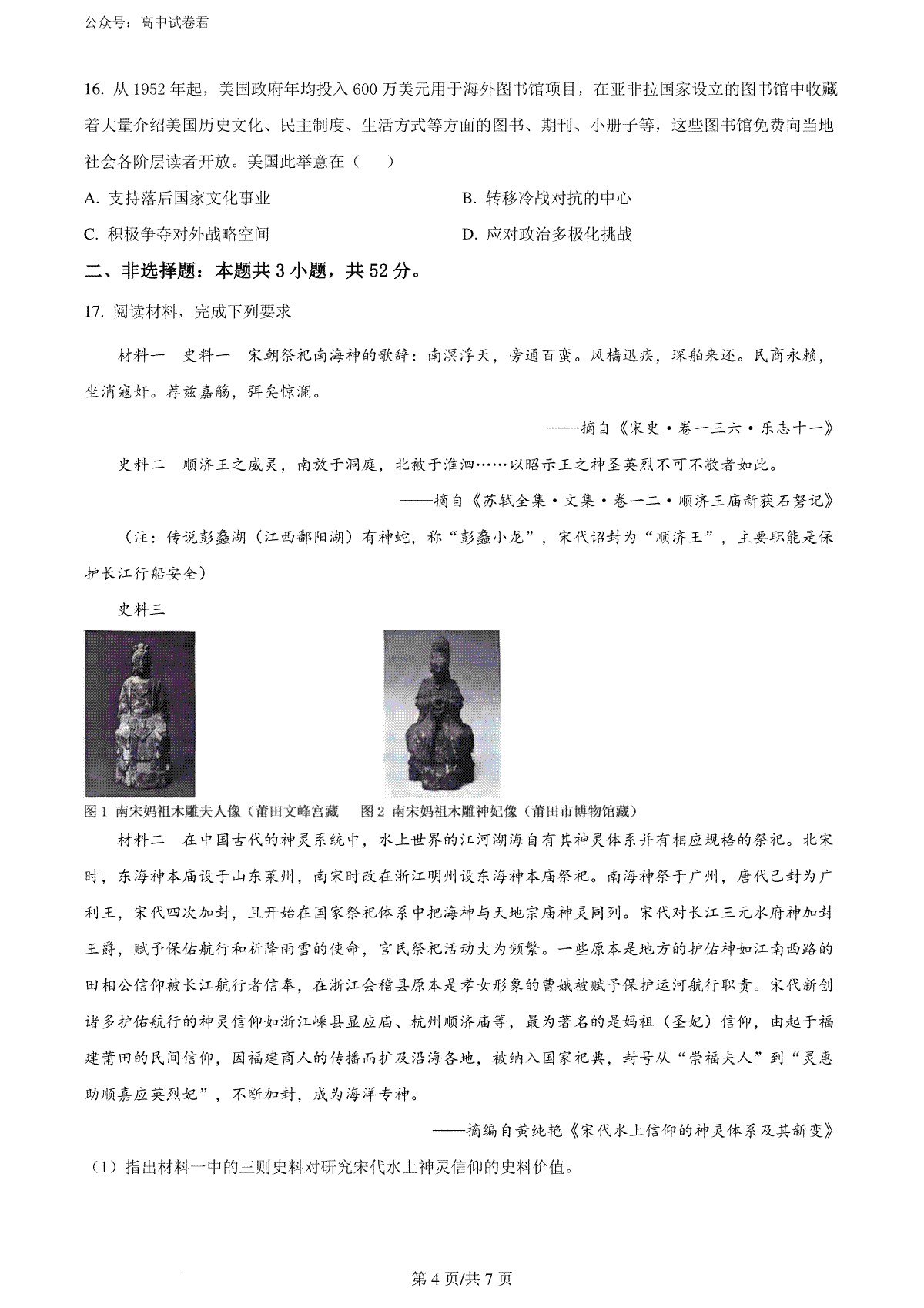 公众号：高中试卷君

16. 从 1952 年起，美国政府年均投入 600 万美元用于海外图书馆项目，在亚非拉国家设立的图书馆中收藏着大量介绍美国历史文化、民主制度、生活方式等方面的图书、期刊、小册子等，这些图书馆免费向当地社会各阶层读者开放。美国此举意在（　　）

A. 支持落后国家文化事业

B. 转移冷战对抗的中心

C. 积极争夺对外战略空间

D. 应对政治多极化挑战

二、非选择题：本题共 3 小题，共 52 分。

17. 阅读材料，完成下列要求

材料一　史料一　宋朝祭祀南海神的歌辞：南溟浮天，旁通百蛮。风樯迅疾，琛舶来还。民商永赖，坐消寇奸。荐兹嘉觞，弭矣惊澜。

——摘自《宋史·卷一三六·乐志十一》

史料二　顺济王之威灵，南放于洞庭，北被于淮泗……以昭示王之神圣英烈不可不敬者如此。

——摘自《苏轼全集·文集·卷一二·顺济王庙新获石砮记》

（注：传说彭蠡湖（江西鄱阳湖）有神蛇，称“彭蠡小龙”，宋代诏封为“顺济王”，主要职能是保护长江行船安全）

史料三

图 1 南宋妈祖木雕夫人像（莆田文峰宫藏　　图 2 南宋妈祖木雕神妃像（莆田市博物馆藏）

材料二　在中国古代的神灵系统中，水上世界的江河湖海自有其神灵体系并有相应规格的祭祀。北宋时，东海神本庙设于山东莱州，南宋时改在浙江明州设东海神本庙祭祀。南海神祭于广州，唐代已封为广利王，宋代四次加封，且开始在国家祭祀体系中把海神与天地宗庙神灵同列。宋代对长江三元水府神加封王爵，赋予保佑航行和祈降雨雪的使命，官民祭祀活动大为频繁。一些原本是地方的护佑神如江南西路的田相公信仰被长江航行者信奉，在浙江会稽县原本是孝女形象的曹娥被赋予保护运河航行职责。宋代新创诸多护佑航行的神灵信仰如浙江嵊县显应庙、杭州顺济庙等，最为著名的是妈祖（圣妃）信仰，由起于福建莆田的民间信仰，因福建商人的传播而扩及沿海各地，被纳入国家祀典，封号从“崇福夫人”到“灵惠助顺嘉应英烈妃”，不断加封，成为海洋专神。

——摘编自黄纯艳《宋代水上信仰的神灵体系及其新变》

（1）指出材料一中的三则史料对研究宋代水上神灵信仰的史料价值。

第 4 页/共 7 页